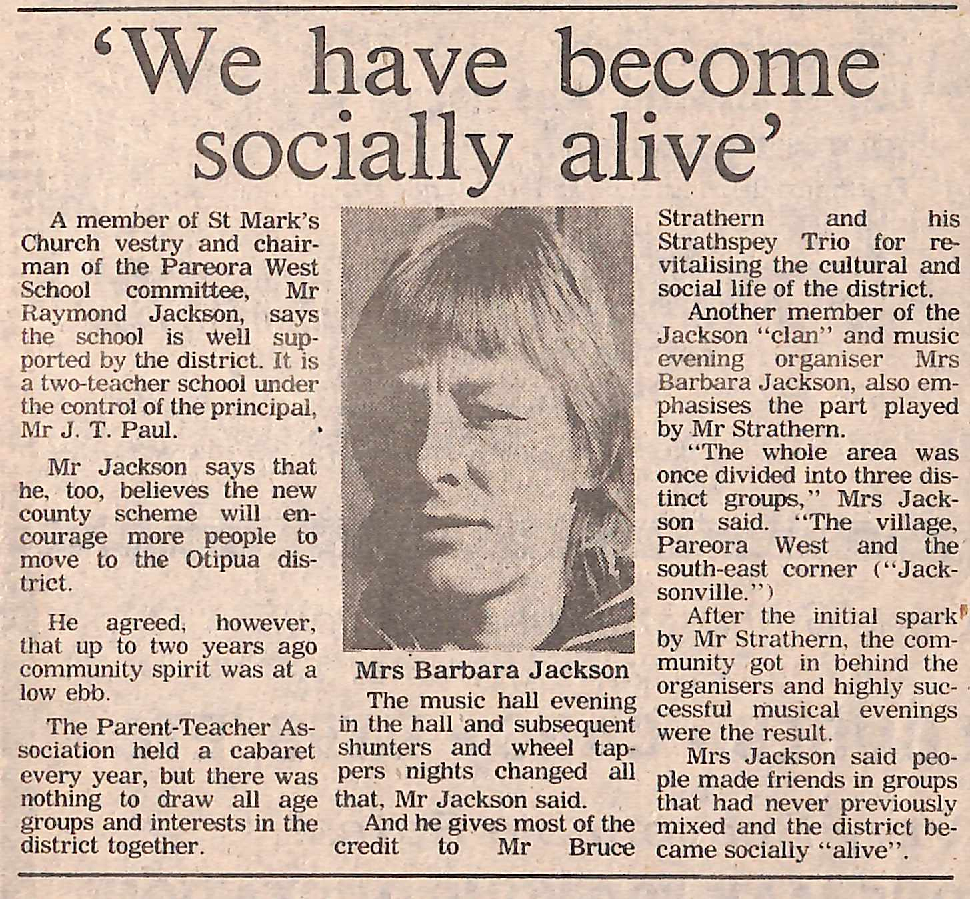 'We have become socially alive'

A member of St Mark's Church vestry and chairman of the Pareora West School committee, Mr Raymond Jackson, says the school is well supported by the district. It is a two-teacher school under the control of the principal, Mr J. T. Paul.

Mr Jackson says that he, too, believes the new county scheme will encourage more people to move to the Otipua district.

He agreed, however, that up to two years ago community spirit was at a low ebb.

The Parent-Teacher Association held a cabaret every year, but there was nothing to draw all age groups and interests in the district together.

Mrs Barbara Jackson

The music hall evening in the hall and subsequent shunters and wheel tappers nights changed all that, Mr Jackson said.

And he gives most of the credit to Mr Bruce Strathern and his Strathspey Trio for revitalising the cultural and social life of the district.

Another member of the Jackson "clan" and music evening organiser Mrs Barbara Jackson, also emphasises the part played by Mr Strathern.

"The whole area was once divided into three distinct groups," Mrs Jackson said. "The village, Pareora West and the south-east corner ("Jacksonville.")

After the initial spark by Mr Strathern, the community got in behind the organisers and highly successful musical evenings were the result.

Mrs Jackson said people made friends in groups that had never previously mixed and the district became socially "alive".